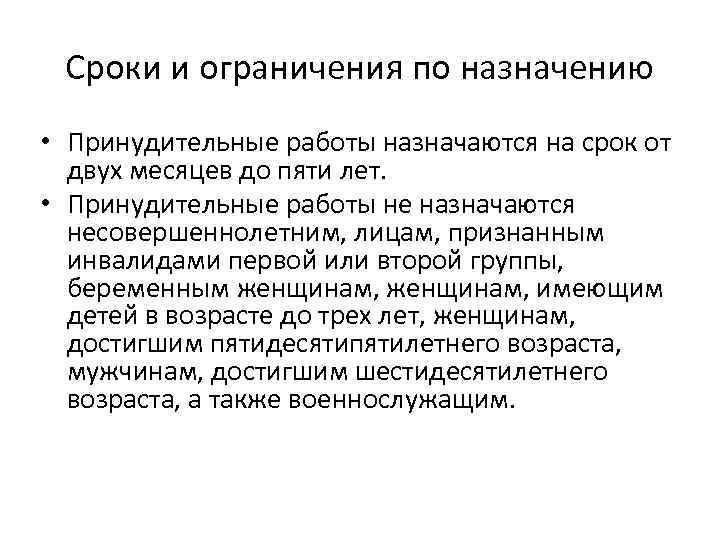 Сроки и ограничения по назначению

• Принудительные работы назначаются на срок от двух месяцев до пяти лет.
• Принудительные работы не назначаются несовершеннолетним, лицам, признанным инвалидами первой или второй группы, беременным женщинам, женщинам, имеющим детей в возрасте до трех лет, женщинам, достигшим пятидесятипятилетнего возраста, мужчинам, достигшим шестидесятилетнего возраста, а также военнослужащим.